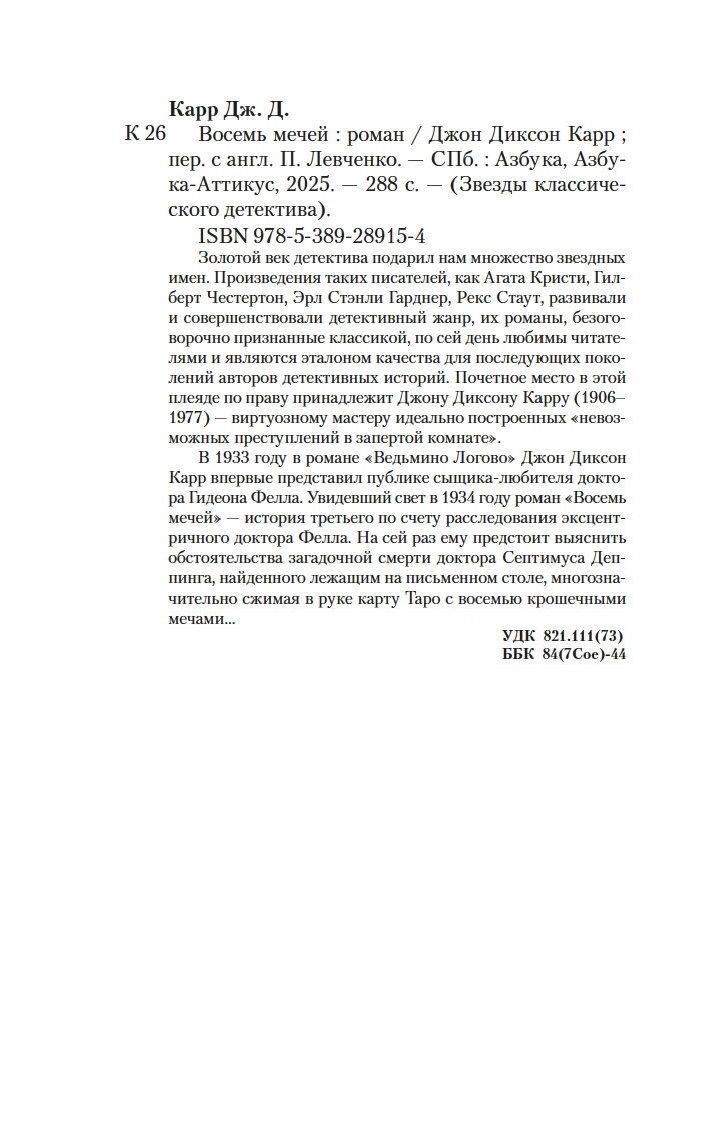 Карр Дж. Д.

К 26 Восемь мечей : роман / Джон Диксон Карр ; пер. с англ. П. Левченко. — СПб. : Азбука, Азбука-Аттикус, 2025. — 288 с. — (Звезды классического детектива).

ISBN 978-5-389-28915-4

Золотой век детектива подарил нам множество звездных имен. Произведения таких писателей, как Агата Кристи, Гилберт Честертон, Эрл Стэнли Гарднер, Рекс Стаут, развивали и совершенствовали детективный жанр, их романы, безоговорочно признанные классикой, по сей день любимы читателями и являются эталоном качества для последующих поколений авторов детективных историй. Почетное место в этой плеяде по праву принадлежит Джону Диксону Карру (1906–1977) — виртуозному мастеру идеально построенных «невозможных преступлений в запертой комнате».

В 1933 году в романе «Ведьмино Логово» Джон Диксон Карр впервые представил публике сыщика-любителя доктора Гидеона Фелла. Увидевший свет в 1934 году роман «Восемь мечей» — история третьего по счету расследования эксцентричного доктора Фелла. На сей раз ему предстоит выяснить обстоятельства загадочной смерти доктора Септимуса Деппинга, найденного лежащим на письменном столе, многозначительно сжимая в руке карту Таро с восемью крошечными мечами...

УДК 821.111(73)
ББК 84(7Сое)-44